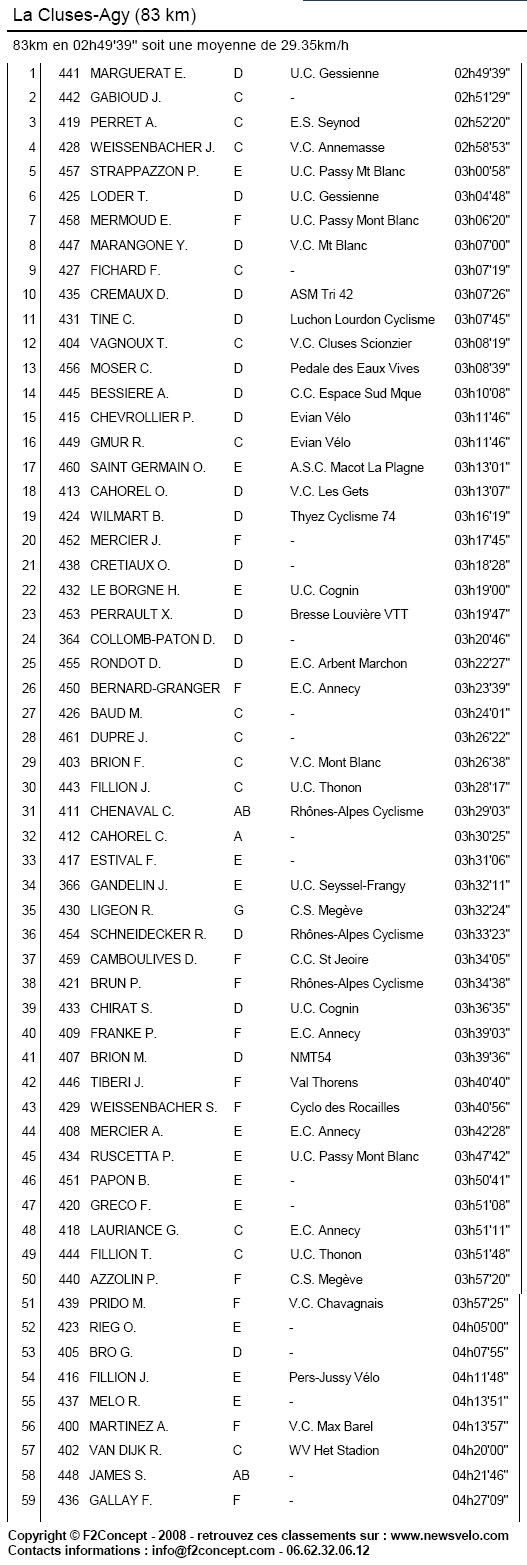 La Cluses-Agy (83 km)

83km en 02h49'39" soit une moyenne de 29.35km/h

| | | | | | |
|---|---|---|---|---|---|
| 1 | 441 | MARGUERAT E. | D | U.C. Gessienne | 02h49'39" |
| 2 | 442 | GABIOUD J. | C | - | 02h51'29" |
| 3 | 419 | PERRET A. | C | E.S. Seynod | 02h52'20" |
| 4 | 428 | WEISSENBACHER J. | C | V.C. Annemasse | 02h58'53" |
| 5 | 457 | STRAPPAZZON P. | E | U.C. Passy Mt Blanc | 03h00'58" |
| 6 | 425 | LODER T. | D | U.C. Gessienne | 03h04'48" |
| 7 | 458 | MERMOUD E. | F | U.C. Passy Mont Blanc | 03h06'20" |
| 8 | 447 | MARANGONE Y. | D | V.C. Mt Blanc | 03h07'00" |
| 9 | 427 | FICHARD F. | C | - | 03h07'19" |
| 10 | 435 | CREMAUX D. | D | ASM Tri 42 | 03h07'26" |
| 11 | 431 | TINE C. | D | Luchon Lourdon Cyclisme | 03h07'45" |
| 12 | 404 | VAGNOUX T. | C | V.C. Cluses Scionzier | 03h08'19" |
| 13 | 456 | MOSER C. | D | Pedale des Eaux Vives | 03h08'39" |
| 14 | 445 | BESSIERE A. | D | C.C. Espace Sud Mque | 03h10'08" |
| 15 | 415 | CHEVROLLIER P. | D | Evian Vélo | 03h11'46" |
| 16 | 449 | GMUR R. | C | Evian Vélo | 03h11'46" |
| 17 | 460 | SAINT GERMAIN O. | E | A.S.C. Macot La Plagne | 03h13'01" |
| 18 | 413 | CAHOREL O. | D | V.C. Les Gets | 03h13'07" |
| 19 | 424 | WILMART B. | D | Thyez Cyclisme 74 | 03h16'19" |
| 20 | 452 | MERCIER J. | F | - | 03h17'45" |
| 21 | 438 | CRETIAUX O. | D | - | 03h18'28" |
| 22 | 432 | LE BORGNE H. | E | U.C. Cognin | 03h19'00" |
| 23 | 453 | PERRAULT X. | D | Bresse Louvière VTT | 03h19'47" |
| 24 | 364 | COLLOMB-PATON D. | D | - | 03h20'46" |
| 25 | 455 | RONDOT D. | D | E.C. Arbent Marchon | 03h22'27" |
| 26 | 450 | BERNARD-GRANGER | F | E.C. Annecy | 03h23'39" |
| 27 | 426 | BAUD M. | C | - | 03h24'01" |
| 28 | 461 | DUPRE J. | C | - | 03h26'22" |
| 29 | 403 | BRION F. | C | V.C. Mont Blanc | 03h26'38" |
| 30 | 443 | FILLION J. | C | U.C. Thonon | 03h28'17" |
| 31 | 411 | CHENAVAL C. | AB | Rhônes-Alpes Cyclisme | 03h29'03" |
| 32 | 412 | CAHOREL C. | A | - | 03h30'25" |
| 33 | 417 | ESTIVAL F. | E | - | 03h31'06" |
| 34 | 366 | GANDELIN J. | E | U.C. Seyssel-Frangy | 03h32'11" |
| 35 | 430 | LIGEON R. | G | C.S. Megève | 03h32'24" |
| 36 | 454 | SCHNEIDECKER R. | D | Rhônes-Alpes Cyclisme | 03h33'23" |
| 37 | 459 | CAMBOULIVES D. | F | C.C. St Jeoire | 03h34'05" |
| 38 | 421 | BRUN P. | F | Rhônes-Alpes Cyclisme | 03h34'38" |
| 39 | 433 | CHIRAT S. | D | U.C. Cognin | 03h36'35" |
| 40 | 409 | FRANKE P. | F | E.C. Annecy | 03h39'03" |
| 41 | 407 | BRION M. | D | NMT54 | 03h39'36" |
| 42 | 446 | TIBERI J. | F | Val Thorens | 03h40'40" |
| 43 | 429 | WEISSENBACHER S. | F | Cyclo des Rocailles | 03h40'56" |
| 44 | 408 | MERCIER A. | E | E.C. Annecy | 03h42'28" |
| 45 | 434 | RUSCETTA P. | E | U.C. Passy Mont Blanc | 03h47'42" |
| 46 | 451 | PAPON B. | E | - | 03h50'41" |
| 47 | 420 | GRECO F. | E | - | 03h51'08" |
| 48 | 418 | LAURIANCE G. | C | E.C. Annecy | 03h51'11" |
| 49 | 444 | FILLION T. | C | U.C. Thonon | 03h51'48" |
| 50 | 440 | AZZOLIN P. | F | C.S. Megève | 03h57'20" |
| 51 | 439 | PRIDO M. | F | V.C. Chavagnais | 03h57'25" |
| 52 | 423 | RIEG O. | E | - | 04h05'00" |
| 53 | 405 | BRO G. | D | - | 04h07'55" |
| 54 | 416 | FILLION J. | E | Pers-Jussy Vélo | 04h11'48" |
| 55 | 437 | MELO R. | E | - | 04h13'51" |
| 56 | 400 | MARTINEZ A. | F | V.C. Max Barel | 04h13'57" |
| 57 | 402 | VAN DIJK R. | C | WV Het Stadion | 04h20'00" |
| 58 | 448 | JAMES S. | AB | - | 04h21'46" |
| 59 | 436 | GALLAY F. | F | - | 04h27'09" |

Copyright © F2Concept - 2008 - retrouvez ces classements sur : www.newsvelo.com
Contacts informations : info@f2concept.com - 06.62.32.06.12